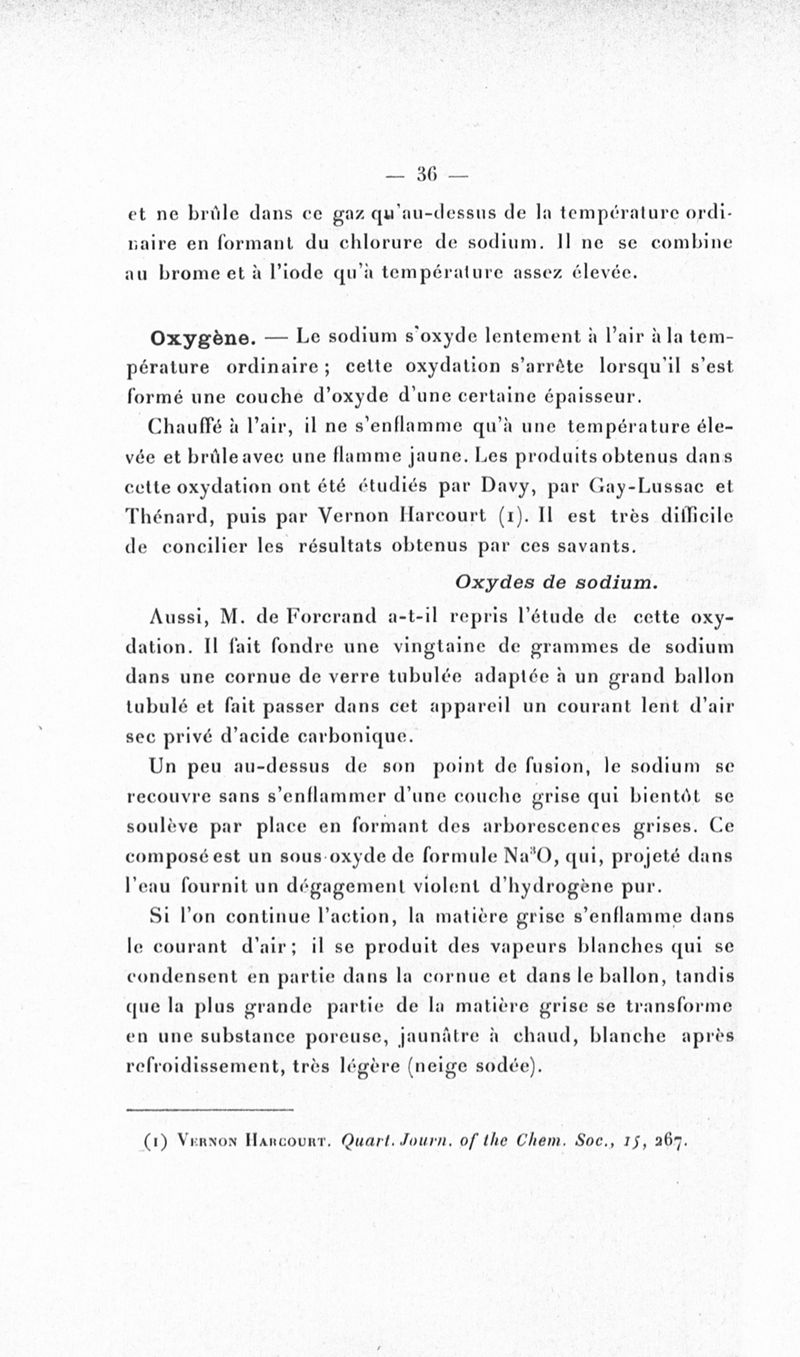 — 36 —

et ne brûle dans ce gaz qu'au-dessus de la température ordinaire en formant du chlorure de sodium. Il ne se combine au brome et à l'iode qu'à température assez élevée.

Oxygène. — Le sodium s'oxyde lentement à l'air à la température ordinaire ; cette oxydation s'arrête lorsqu'il s'est formé une couche d'oxyde d'une certaine épaisseur.

Chauffé à l'air, il ne s'enflamme qu'à une température élevée et brûle avec une flamme jaune. Les produits obtenus dans cette oxydation ont été étudiés par Davy, par Gay-Lussac et Thénard, puis par Vernon Harcourt (1). Il est très difficile de concilier les résultats obtenus par ces savants.

Oxydes de sodium.

Aussi, M. de Forcrand a-t-il repris l'étude de cette oxydation. Il fait fondre une vingtaine de grammes de sodium dans une cornue de verre tubulée adaptée à un grand ballon tubulé et fait passer dans cet appareil un courant lent d'air sec privé d'acide carbonique.

Un peu au-dessus de son point de fusion, le sodium se recouvre sans s'enflammer d'une couche grise qui bientôt se soulève par place en formant des arborescences grises. Ce composé est un sous-oxyde de formule $Na^3O$, qui, projeté dans l'eau fournit un dégagement violent d'hydrogène pur.

Si l'on continue l'action, la matière grise s'enflamme dans le courant d'air ; il se produit des vapeurs blanches qui se condensent en partie dans la cornue et dans le ballon, tandis que la plus grande partie de la matière grise se transforme en une substance poreuse, jaunâtre à chaud, blanche après refroidissement, très légère (neige sodée).

(1) Vernon Harcourt. Quart. Journ. of the Chem. Soc., 15, 267.